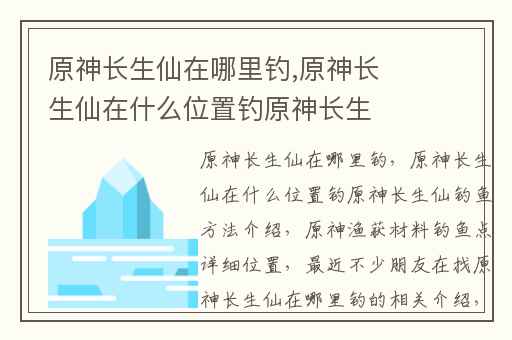 原神长生仙在哪里钓,原神长生仙在什么位置钓原神长生

原神长生仙在哪里钓，原神长生仙在什么位置钓原神长生仙钓鱼方法介绍，原神渔获材料钓鱼点详细位置，最近不少朋友在找原神长生仙在哪里钓的相关介绍，